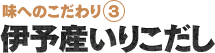 味へのこだわり③
伊予産いりこだし